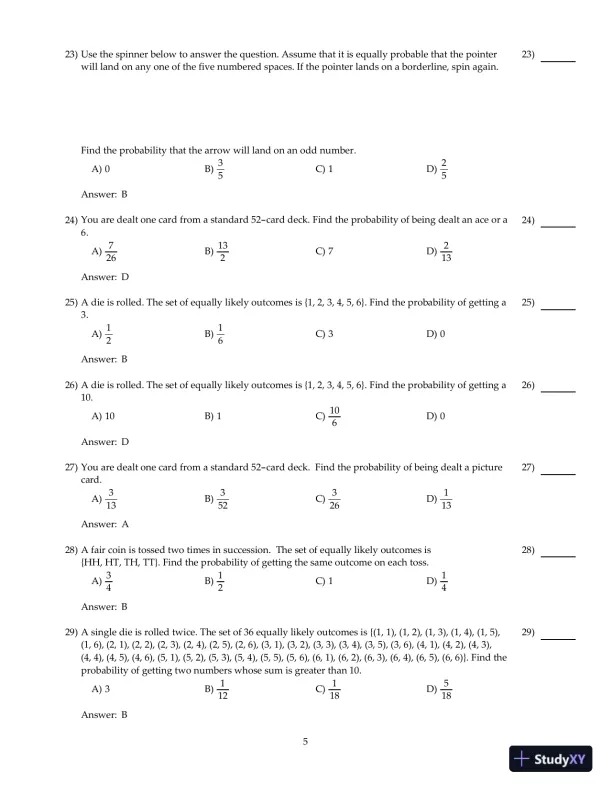 23) Use the spinner below to answer the question. Assume that it is equally probable that the pointer will land on any one of the five numbered spaces. If the pointer lands on a borderline, spin again.

23) ______

Find the probability that the arrow will land on an odd number.

A) 0 B) $\frac{3}{5}$ C) 1 D) $\frac{2}{5}$

Answer: B

24) You are dealt one card from a standard 52-card deck. Find the probability of being dealt an ace or a 6.

24) ______

A) $\frac{7}{26}$ B) $\frac{13}{2}$ C) 7 D) $\frac{2}{13}$

Answer: D

25) A die is rolled. The set of equally likely outcomes is {1, 2, 3, 4, 5, 6}. Find the probability of getting a 3.

25) ______

A) $\frac{1}{2}$ B) $\frac{1}{6}$ C) 3 D) 0

Answer: B

26) A die is rolled. The set of equally likely outcomes is {1, 2, 3, 4, 5, 6}. Find the probability of getting a 10.

26) ______

A) 10 B) 1 C) $\frac{10}{6}$ D) 0

Answer: D

27) You are dealt one card from a standard 52-card deck. Find the probability of being dealt a picture card.

27) ______

A) $\frac{3}{13}$ B) $\frac{3}{52}$ C) $\frac{3}{26}$ D) $\frac{1}{13}$

Answer: A

28) A fair coin is tossed two times in succession. The set of equally likely outcomes is {HH, HT, TH, TT}. Find the probability of getting the same outcome on each toss.

28) ______

A) $\frac{3}{4}$ B) $\frac{1}{2}$ C) 1 D) $\frac{1}{4}$

Answer: B

29) A single die is rolled twice. The set of 36 equally likely outcomes is {(1, 1), (1, 2), (1, 3), (1, 4), (1, 5), (1, 6), (2, 1), (2, 2), (2, 3), (2, 4), (2, 5), (2, 6), (3, 1), (3, 2), (3, 3), (3, 4), (3, 5), (3, 6), (4, 1), (4, 2), (4, 3), (4, 4), (4, 5), (4, 6), (5, 1), (5, 2), (5, 3), (5, 4), (5, 5), (5, 6), (6, 1), (6, 2), (6, 3), (6, 4), (6, 5), (6, 6)}. Find the probability of getting two numbers whose sum is greater than 10.

29) ______

A) 3 B) $\frac{1}{12}$ C) $\frac{1}{18}$ D) $\frac{5}{18}$

Answer: B

5

StudyXY